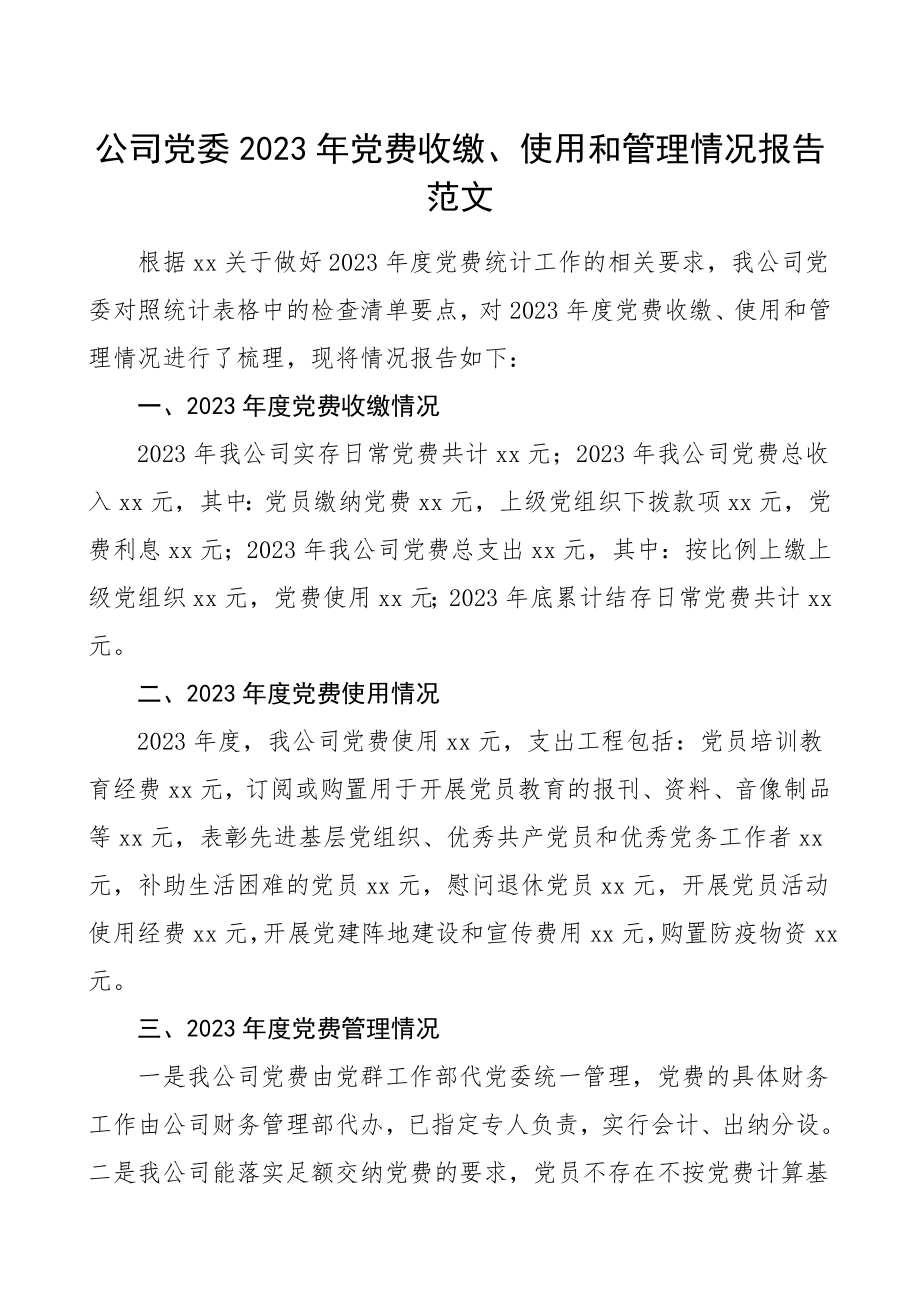 公司党委2023年党费收缴、使用和管理情况报告范文

根据xx关于做好2023年度党费统计工作的相关要求，我公司党委对照统计表格中的检查清单要点，对2023年度党费收缴、使用和管理情况进行了梳理，现将情况报告如下：

一、2023年度党费收缴情况

2023年我公司实存日常党费共计xx元；2023年我公司党费总收入xx元，其中：党员缴纳党费xx元，上级党组织下拨款项xx元，党费利息xx元；2023年我公司党费总支出xx元，其中：按比例上缴上级党组织xx元，党费使用xx元；2023年底累计结存日常党费共计xx元。

二、2023年度党费使用情况

2023年度，我公司党费使用xx元，支出工程包括：党员培训教育经费xx元，订阅或购置用于开展党员教育的报刊、资料、音像制品等xx元，表彰先进基层党组织、优秀共产党员和优秀党务工作者xx元，补助生活困难的党员xx元，慰问退休党员xx元，开展党员活动使用经费xx元，开展党建阵地建设和宣传费用xx元，购置防疫物资xx元。

三、2023年度党费管理情况

一是我公司党费由党群工作部代党委统一管理，党费的具体财务工作由公司财务管理部代办，已指定专人负责，实行会计、出纳分设。二是我公司能落实足额交纳党费的要求，党员不存在不按党费计算基